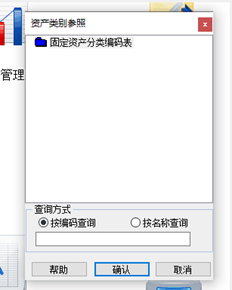 管理

资产类别参照
×
固定资产分类编码表

查询方式
按编码查询
按名称查询

帮助
确认
取消